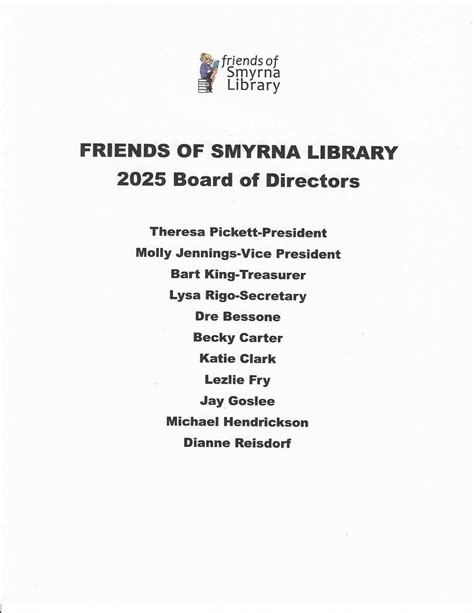 friends of Smyrna Library

FRIENDS OF SMYRNA LIBRARY
2025 Board of Directors

Theresa Pickett-President
Molly Jennings-Vice President
Bart King-Treasurer
Lysa Rigo-Secretary
Dre Bessone
Becky Carter
Katie Clark
Lezlie Fry
Jay Goslee
Michael Hendrickson
Dianne Reisdorf